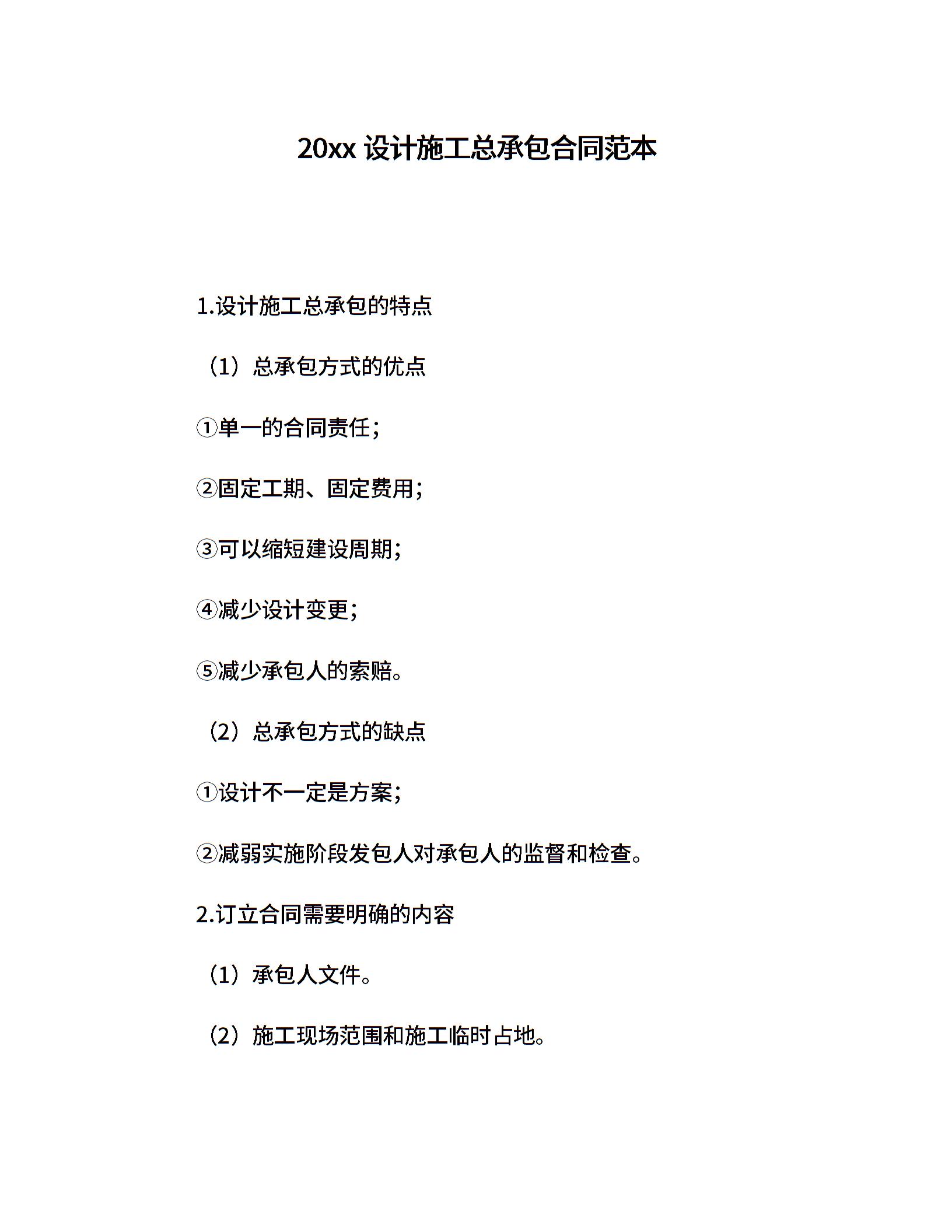 20xx 设计施工总承包合同范本

1.设计施工总承包的特点

（1）总承包方式的优点

①单一的合同责任；

②固定工期、固定费用；

③可以缩短建设周期；

④减少设计变更；

⑤减少承包人的索赔。

（2）总承包方式的缺点

①设计不一定是方案；

②减弱实施阶段发包人对承包人的监督和检查。

2.订立合同需要明确的内容

（1）承包人文件。

（2）施工现场范围和施工临时占地。